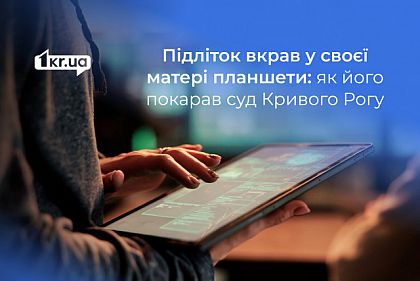 1kr.ua

Підліток вкрав у своєї матері планшети: як його покарав суд Кривого Рогу